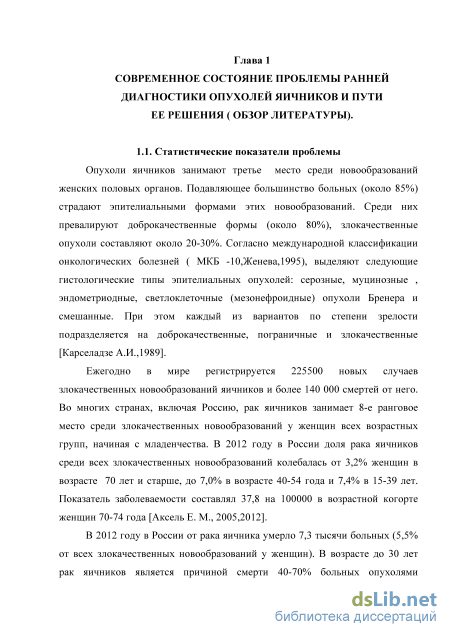 Глава 1
СОВРЕМЕННОЕ СОСТОЯНИЕ ПРОБЛЕМЫ РАННЕЙ ДИАГНОСТИКИ ОПУХОЛЕЙ ЯИЧНИКОВ И ПУТИ ЕЕ РЕШЕНИЯ ( ОБЗОР ЛИТЕРАТУРЫ).

1.1. Статистические показатели проблемы

Опухоли яичников занимают третье место среди новообразований женских половых органов. Подавляющее большинство больных (около 85%) страдают эпителиальными формами этих новообразований. Среди них превалируют доброкачественные формы (около 80%), злокачественные опухоли составляют около 20-30%. Согласно международной классификации онкологических болезней ( МКБ -10,Женева,1995), выделяют следующие гистологические типы эпителиальных опухолей: серозные, муцинозные , эндометриодные, светлоклеточные (мезонефроидные) опухоли Бренера и смешанные. При этом каждый из вариантов по степени зрелости подразделяется на доброкачественные, пограничные и злокачественные [Карселадзе А.И.,1989].

Ежегодно в мире регистрируется 225500 новых случаев злокачественных новообразований яичников и более 140 000 смертей от него. Во многих странах, включая Россию, рак яичников занимает 8-е ранговое место среди злокачественных новообразований у женщин всех возрастных групп, начиная с младенчества. В 2012 году в России доля рака яичников среди всех злокачественных новообразований колебалась от 3,2% женщин в возрасте 70 лет и старше, до 7,0% в возрасте 40-54 года и 7,4% в 15-39 лет. Показатель заболеваемости составлял 37,8 на 100000 в возрастной когорте женщин 70-74 года [Аксель Е. М., 2005,2012].

В 2012 году в России от рака яичника умерло 7,3 тысячи больных (5,5% от всех злокачественных новообразований у женщин). В возрасте до 30 лет рак яичников является причиной смерти 40-70% больных опухолями

dsLib.net
библиотека диссертаций